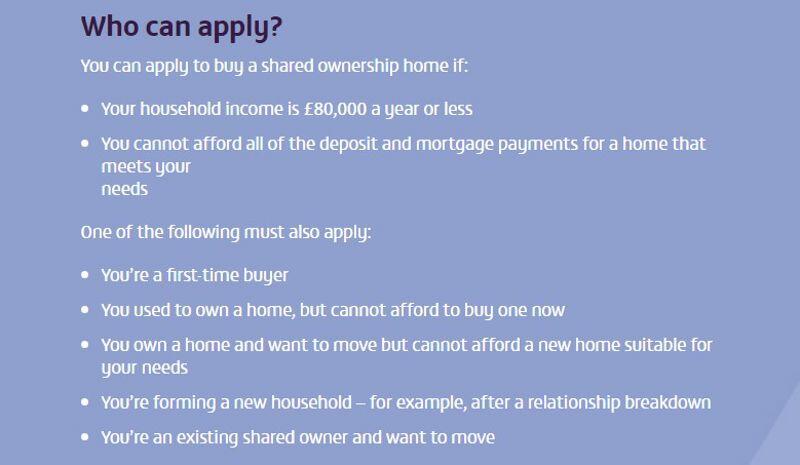 Who can apply?

You can apply to buy a shared ownership home if:

• Your household income is £80,000 a year or less

• You cannot afford all of the deposit and mortgage payments for a home that meets your needs

One of the following must also apply:

• You're a first-time buyer

• You used to own a home, but cannot afford to buy one now

• You own a home and want to move but cannot afford a new home suitable for your needs

• You're forming a new household – for example, after a relationship breakdown

• You're an existing shared owner and want to move